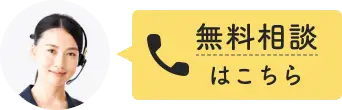 無料相談
はこちら